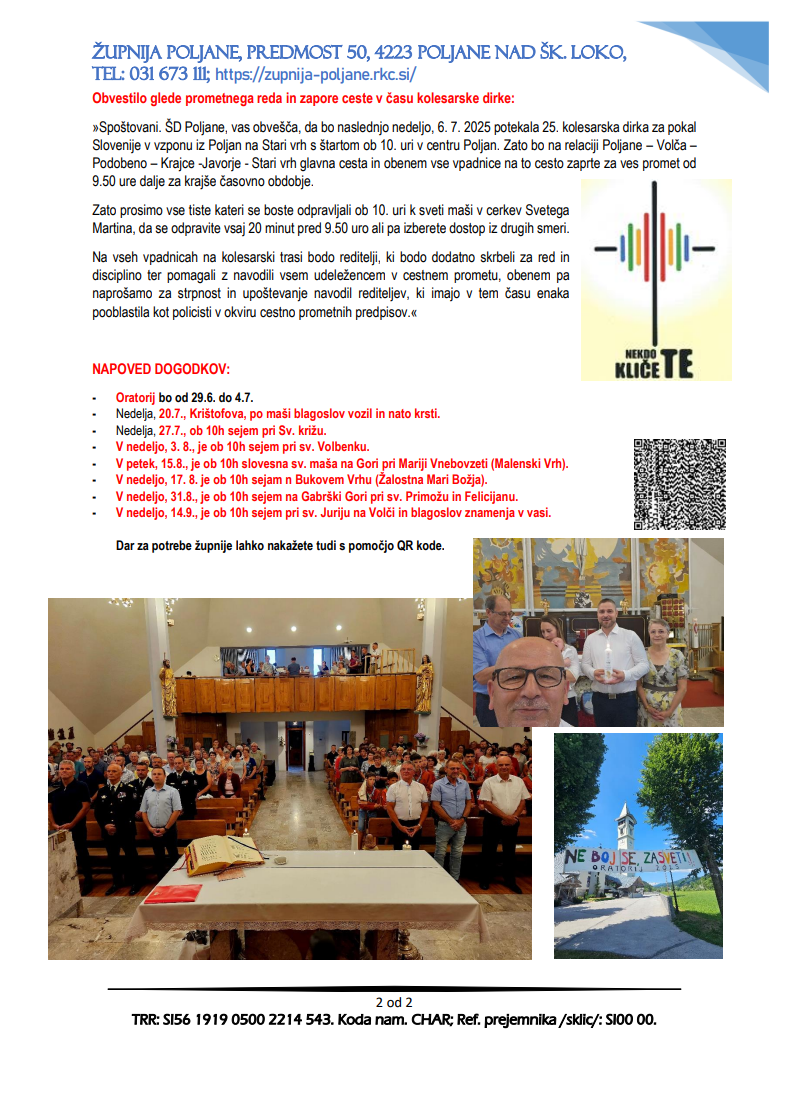 ŽUPNIJA POLJANE, PREDMOST 50, 4223 POLJANE NAD ŠK. LOKO,
TEL: 031 673 111; https://zupnija-poljane.rkc.si/

Obvestilo glede prometnega reda in zapore ceste v času kolesarske dirke:

»Spoštovani. ŠD Poljane, vas obvešča, da bo naslednjo nedeljo, 6. 7. 2025 potekala 25. kolesarska dirka za pokal Slovenije v vzponu iz Poljan na Stari vrh s štartom ob 10. uri v centru Poljan. Zato bo na relaciji Poljane – Volča – Podobeno – Krajce -Javorje - Stari vrh glavna cesta in obenem vse vpadnice na to cesto zaprte za ves promet od 9.50 ure dalje za krajše časovno obdobje.

Zato prosimo vse tiste kateri se boste odpravljali ob 10. uri k sveti maši v cerkev Svetega Martina, da se odpravite vsaj 20 minut pred 9.50 uro ali pa izberete dostop iz drugih smeri.

Na vseh vpadnicah na kolesarski trasi bodo reditelji, ki bodo dodatno skrbeli za red in disciplino ter pomagali z navodili vsem udeležencem v cestnem prometu, obenem pa naprošamo za strpnost in upoštevanje navodil rediteljev, ki imajo v tem času enaka pooblastila kot policisti v okviru cestno prometnih predpisov.«

NEKDO KLIČE TE

NAPOVED DOGODKOV:

- Oratorij bo od 29.6. do 4.7.
- Nedelja, 20.7., Krištofova, po maši blagoslov vozil in nato krsti.
- Nedelja, 27.7., ob 10h sejem pri Sv. križu.
- V nedeljo, 3. 8., je ob 10h sejem pri sv. Volbenku.
- V petek, 15.8., je ob 10h slovesna sv. maša na Gori pri Mariji Vnebovzeti (Malenski Vrh).
- V nedeljo, 17. 8. je ob 10h sejem n Bukovem Vrhu (Žalostna Mari Božja).
- V nedeljo, 31.8., je ob 10h sejem na Gabrški Gori pri sv. Primožu in Felicijanu.
- V nedeljo, 14.9., je ob 10h sejem pri sv. Juriju na Volči in blagoslov znamenja v vasi.

Dar za potrebe župnije lahko nakažete tudi s pomočjo QR kode.

NE BOJ SE, ZASVETI!
ORATORIJ 2025

2 od 2
TRR: SI56 1919 0500 2214 543. Koda nam. CHAR; Ref. prejemnika /sklic/: SI00 00.